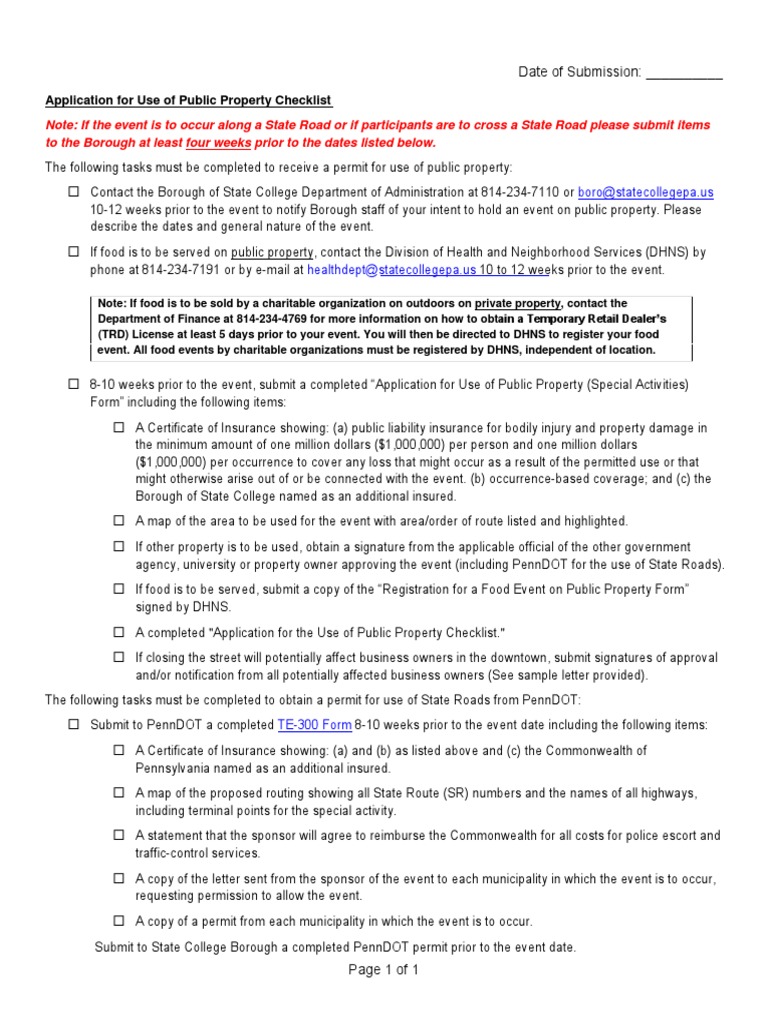 Date of Submission: __________

Application for Use of Public Property Checklist

Note: If the event is to occur along a State Road or if participants are to cross a State Road please submit items to the Borough at least four weeks prior to the dates listed below.

The following tasks must be completed to receive a permit for use of public property:

☐ Contact the Borough of State College Department of Administration at 814-234-7110 or boro@statecollegepa.us 10-12 weeks prior to the event to notify Borough staff of your intent to hold an event on public property. Please describe the dates and general nature of the event.

☐ If food is to be served on public property, contact the Division of Health and Neighborhood Services (DHNS) by phone at 814-234-7191 or by e-mail at healthdept@statecollegepa.us 10 to 12 weeks prior to the event.

Note: If food is to be sold by a charitable organization on outdoors on private property, contact the Department of Finance at 814-234-4769 for more information on how to obtain a Temporary Retail Dealer's (TRD) License at least 5 days prior to your event. You will then be directed to DHNS to register your food event. All food events by charitable organizations must be registered by DHNS, independent of location.

☐ 8-10 weeks prior to the event, submit a completed "Application for Use of Public Property (Special Activities) Form" including the following items:

☐ A Certificate of Insurance showing: (a) public liability insurance for bodily injury and property damage in the minimum amount of one million dollars ($1,000,000) per person and one million dollars ($1,000,000) per occurrence to cover any loss that might occur as a result of the permitted use or that might otherwise arise out of or be connected with the event. (b) occurrence-based coverage; and (c) the Borough of State College named as an additional insured.

☐ A map of the area to be used for the event with area/order of route listed and highlighted.

☐ If other property is to be used, obtain a signature from the applicable official of the other government agency, university or property owner approving the event (including PennDOT for the use of State Roads).

☐ If food is to be served, submit a copy of the "Registration for a Food Event on Public Property Form" signed by DHNS.

☐ A completed "Application for the Use of Public Property Checklist."

☐ If closing the street will potentially affect business owners in the downtown, submit signatures of approval and/or notification from all potentially affected business owners (See sample letter provided).

The following tasks must be completed to obtain a permit for use of State Roads from PennDOT:

☐ Submit to PennDOT a completed TE-300 Form 8-10 weeks prior to the event date including the following items:

☐ A Certificate of Insurance showing: (a) and (b) as listed above and (c) the Commonwealth of Pennsylvania named as an additional insured.

☐ A map of the proposed routing showing all State Route (SR) numbers and the names of all highways, including terminal points for the special activity.

☐ A statement that the sponsor will agree to reimburse the Commonwealth for all costs for police escort and traffic-control services.

☐ A copy of the letter sent from the sponsor of the event to each municipality in which the event is to occur, requesting permission to allow the event.

☐ A copy of a permit from each municipality in which the event is to occur.

Submit to State College Borough a completed PennDOT permit prior to the event date.

Page 1 of 1